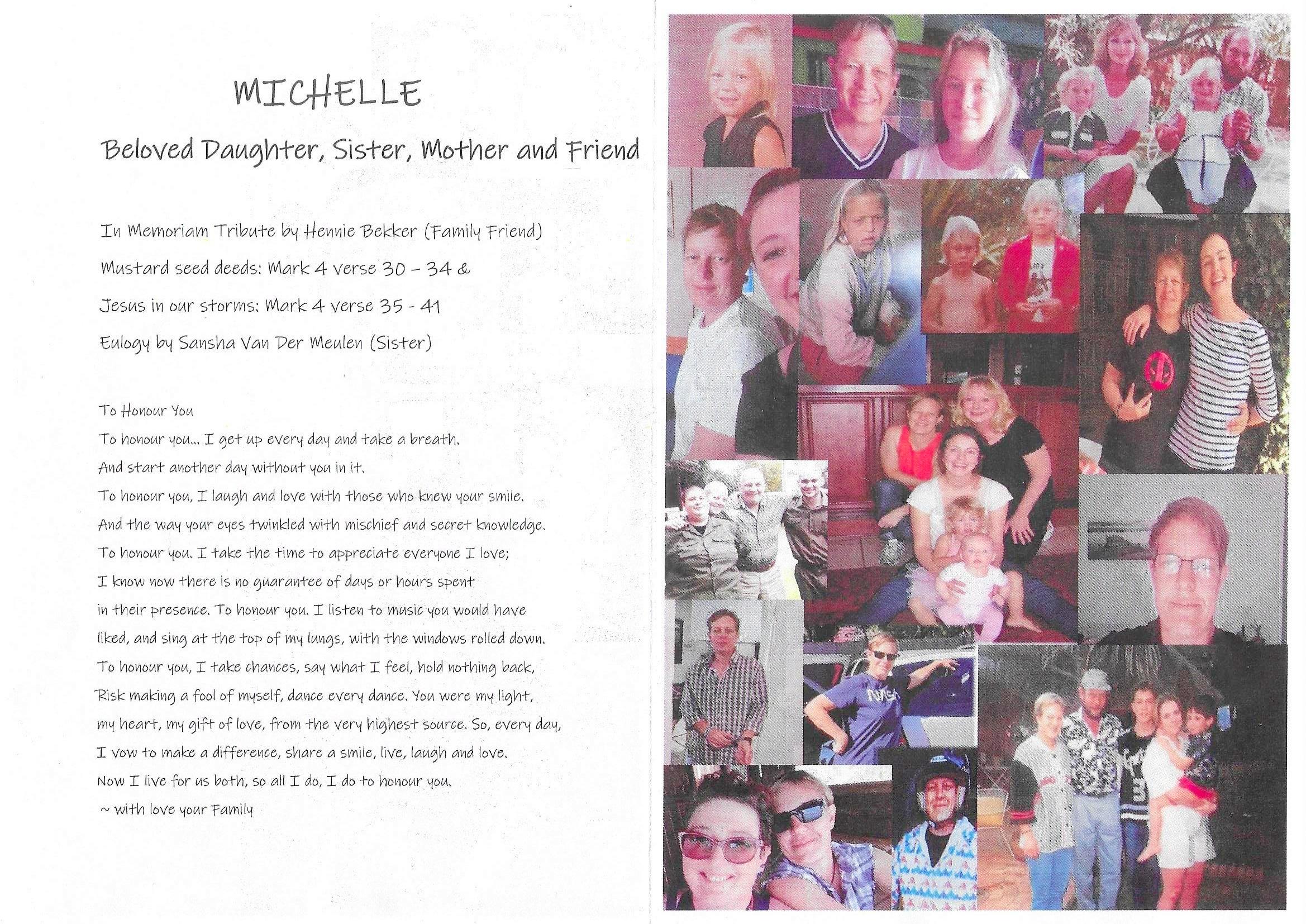 MICHELLE

Beloved Daughter, Sister, Mother and Friend

In Memoriam Tribute by Hennie Bekker (Family Friend)

Mustard seed deeds: Mark 4 verse 30 – 34 &

Jesus in our storms: Mark 4 verse 35 - 41

Eulogy by Sansha Van Der Meulen (Sister)

To Honour You

To honour you... I get up every day and take a breath.
And start another day without you in it.
To honour you, I laugh and love with those who knew your smile.
And the way your eyes twinkled with mischief and secret knowledge.
To honour you. I take the time to appreciate everyone I love;
I know now there is no guarantee of days or hours spent
in their presence. To honour you. I listen to music you would have
liked, and sing at the top of my lungs, with the windows rolled down.
To honour you, I take chances, say what I feel, hold nothing back,
Risk making a fool of myself, dance every dance. You were my light,
my heart, my gift of love, from the very highest source. So, every day,
I vow to make a difference, share a smile, live, laugh and love.
Now I live for us both, so all I do, I do to honour you.
~ with love your Family

NASA